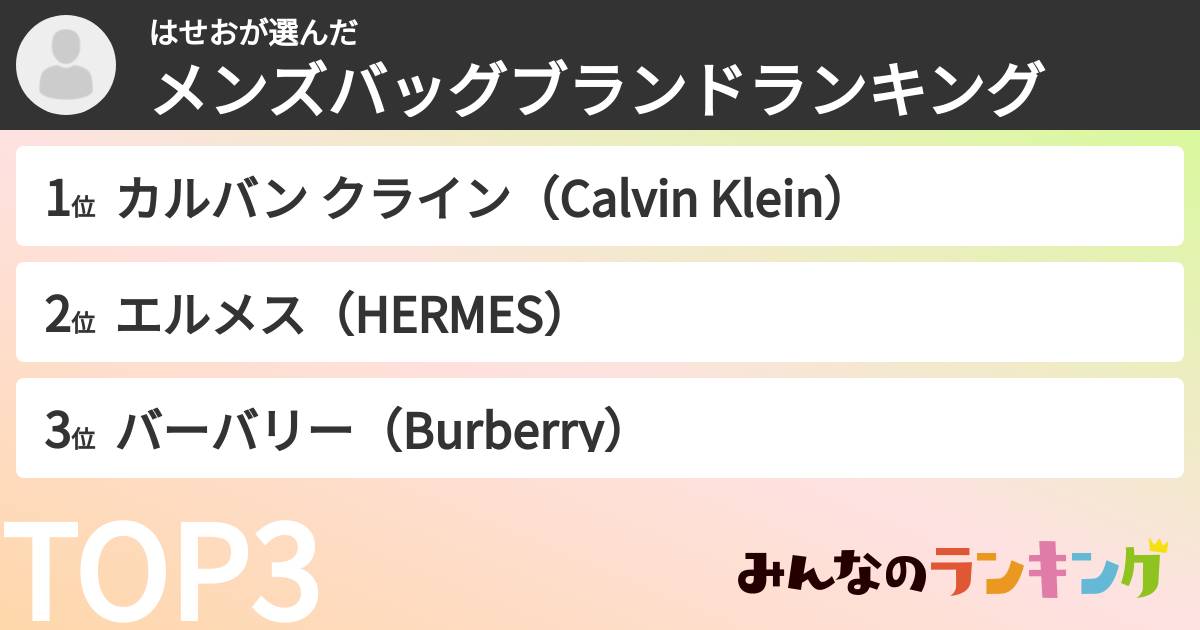 はせおが選んだ
メンズバッグブランドランキング

1位 カルバン クライン（Calvin Klein）

2位 エルメス（HERMES）

3位 バーバリー（Burberry）

TOP3

みんなのランキング